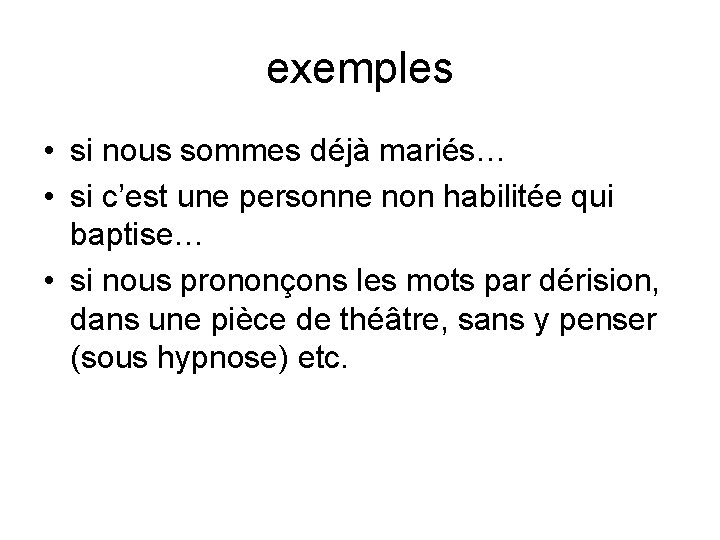 exemples

• si nous sommes déjà mariés…
• si c’est une personne non habilitée qui baptise…
• si nous prononçons les mots par dérision, dans une pièce de théâtre, sans y penser (sous hypnose) etc.